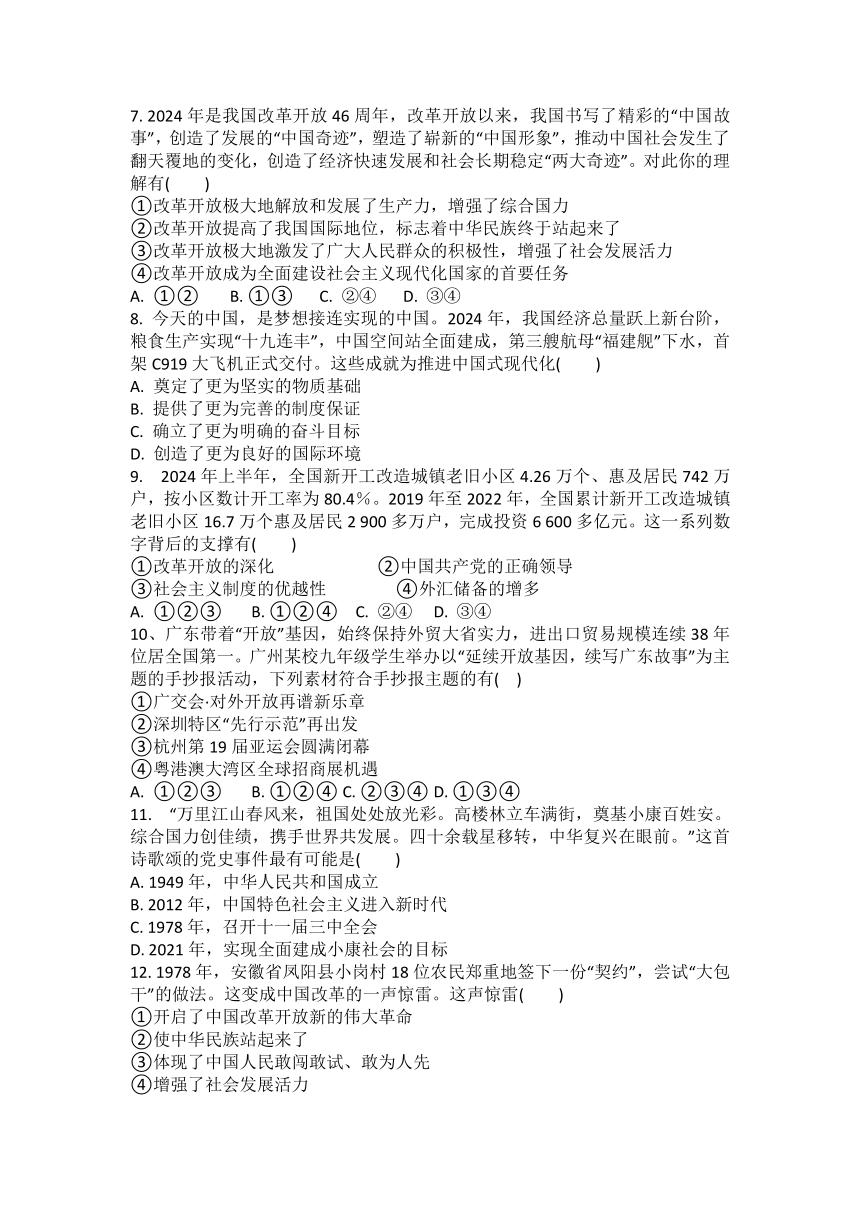 7. 2024 年是我国改革开放 46 周年，改革开放以来，我国书写了精彩的“中国故事”，创造了发展的“中国奇迹”，塑造了崭新的“中国形象”，推动中国社会发生了翻天覆地的变化，创造了经济快速发展和社会长期稳定“两大奇迹”。对此你的理解有(　　)
①改革开放极大地解放和发展了生产力，增强了综合国力
②改革开放提高了我国国际地位，标志着中华民族终于站起来了
③改革开放极大地激发了广大人民群众的积极性，增强了社会发展活力
④改革开放成为全面建设社会主义现代化国家的首要任务
A. ①②　　B. ①③　　C. ②④　　D. ③④
8. 今天的中国，是梦想接连实现的中国。2024 年，我国经济总量跃上新台阶，粮食生产实现“十九连丰”，中国空间站全面建成，第三艘航母“福建舰”下水，首架 C919 大飞机正式交付。这些成就为推进中国式现代化(　　)
A. 奠定了更为坚实的物质基础
B. 提供了更为完善的制度保证
C. 确立了更为明确的奋斗目标
D. 创造了更为良好的国际环境
9.　2024 年上半年，全国新开工改造城镇老旧小区 4.26 万个、惠及居民 742 万户，按小区数计开工率为 80.4%。2019 年至 2022 年，全国累计新开工改造城镇老旧小区 16.7 万个惠及居民 2 900 多万户，完成投资 6 600 多亿元。这一系列数字背后的支撑有(　　)
①改革开放的深化　　②中国共产党的正确领导
③社会主义制度的优越性　　④外汇储备的增多
A. ①②③　　B. ①②④　C. ②④　　D. ③④
10、广东带着“开放”基因，始终保持外贸大省实力，进出口贸易规模连续 38 年位居全国第一。广州某校九年级学生举办以“延续开放基因，续写广东故事”为主题的手抄报活动，下列素材符合手抄报主题的有(　)
①广交会·对外开放再谱新乐章
②深圳特区“先行示范”再出发
③杭州第 19 届亚运会圆满闭幕
④粤港澳大湾区全球招商展机遇
A. ①②③　　B. ①②④ C. ②③④ D. ①③④
11.　“万里江山春风来，祖国处处放光彩。高楼林立车满街，奠基小康百姓安。综合国力创佳绩，携手世界共发展。四十余载星移转，中华复兴在眼前。”这首诗歌颂的党史事件最有可能是(　　)
A. 1949 年，中华人民共和国成立
B. 2012 年，中国特色社会主义进入新时代
C. 1978 年，召开十一届三中全会
D. 2021 年，实现全面建成小康社会的目标
12. 1978 年，安徽省凤阳县小岗村 18 位农民郑重地签下一份“契约”，尝试“大包干”的做法。这变成中国改革的一声惊雷。这声惊雷(　　)
①开启了中国改革开放新的伟大革命
②使中华民族站起来了
③体现了中国人民敢闯敢试、敢为人先
④增强了社会发展活力